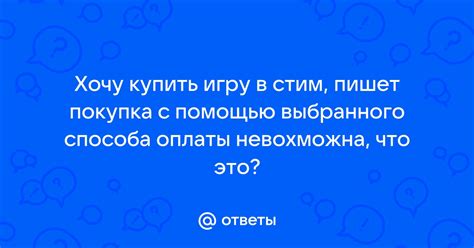 Хочу купить игру в стим, пишет покупка с помощью выбранного способа оплаты невохможна, что это?

@ ответы